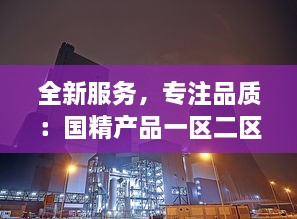 全新服务，专注品质：国精产品一区二区